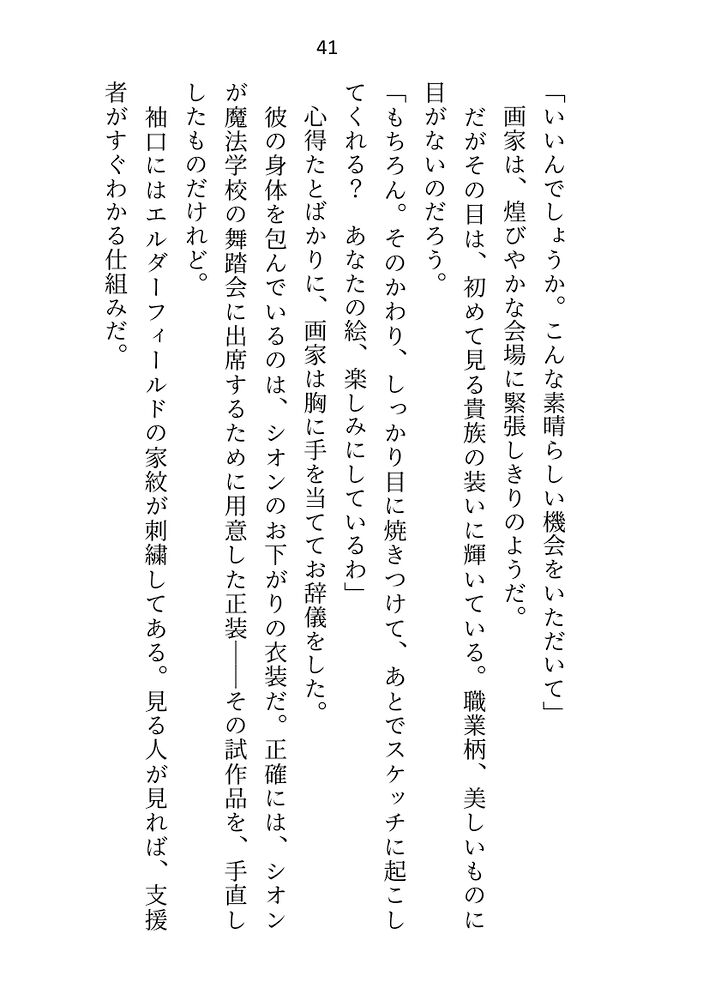 41

「いいんでしょうか。こんな素晴らしい機会をいただいて」

画家は、煌びやかな会場に緊張しきりのようだ。

だがその目は、初めて見る貴族の装いに輝いている。職業柄、美しいものに目がないのだろう。

「もちろん。そのかわり、しっかり目に焼きつけて、あとでスケッチに起こしてくれる？　あなたの絵、楽しみにしているわ」

心得たとばかりに、画家は胸に手を当ててお辞儀をした。

彼の身体を包んでいるのは、シオンのお下がりの衣装だ。正確には、シオンが魔法学校の舞踏会に出席するために用意した正装――その試作品を、手直ししたものだけれど。

袖口にはエルダーフィールドの家紋が刺繍してある。見る人が見れば、支援者がすぐわかる仕組みだ。